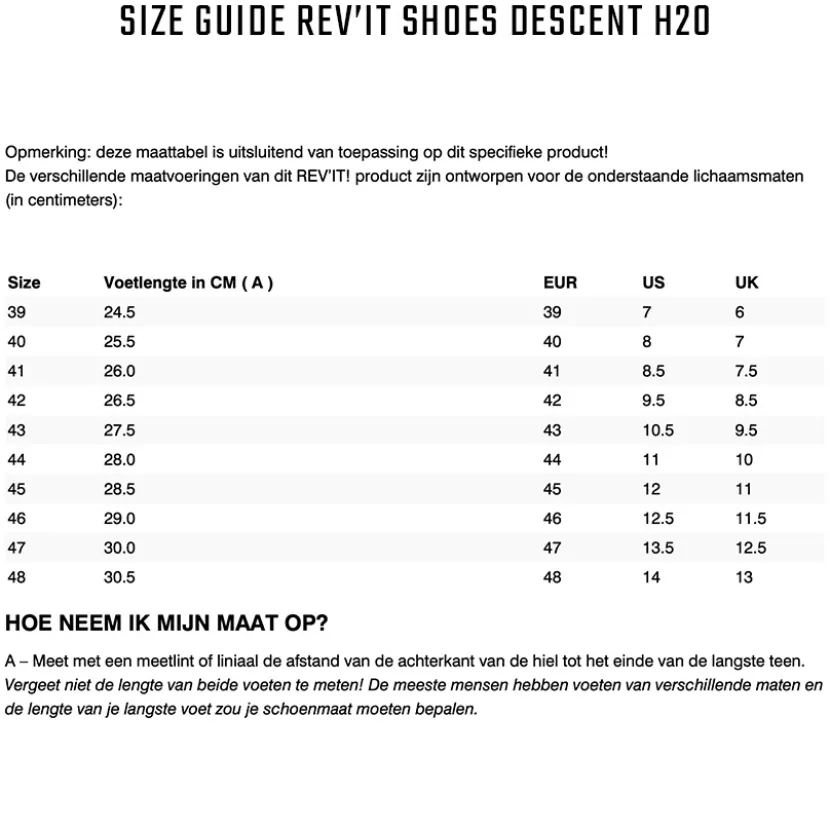 SIZE GUIDE REV'IT SHOES DESCENT H2O

Opmerking: deze maattabel is uitsluitend van toepassing op dit specifieke product!
De verschillende maatvoeringen van dit REV'IT! product zijn ontworpen voor de onderstaande lichaamsmaten (in centimeters):

| Size | Voetlengte in CM ( A ) | EUR | US | UK |
|---|---|---|---|---|
| 39 | 24.5 | 39 | 7 | 6 |
| 40 | 25.5 | 40 | 8 | 7 |
| 41 | 26.0 | 41 | 8.5 | 7.5 |
| 42 | 26.5 | 42 | 9.5 | 8.5 |
| 43 | 27.5 | 43 | 10.5 | 9.5 |
| 44 | 28.0 | 44 | 11 | 10 |
| 45 | 28.5 | 45 | 12 | 11 |
| 46 | 29.0 | 46 | 12.5 | 11.5 |
| 47 | 30.0 | 47 | 13.5 | 12.5 |
| 48 | 30.5 | 48 | 14 | 13 |

HOE NEEM IK MIJN MAAT OP?

A – Meet met een meetlint of liniaal de afstand van de achterkant van de hiel tot het einde van de langste teen.
Vergeet niet de lengte van beide voeten te meten! De meeste mensen hebben voeten van verschillende maten en de lengte van je langste voet zou je schoenmaat moeten bepalen.